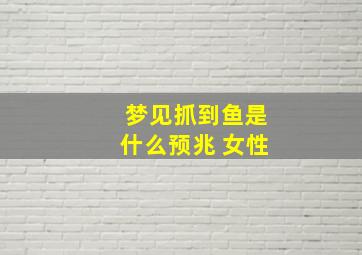 梦见抓到鱼是什么预兆 女性